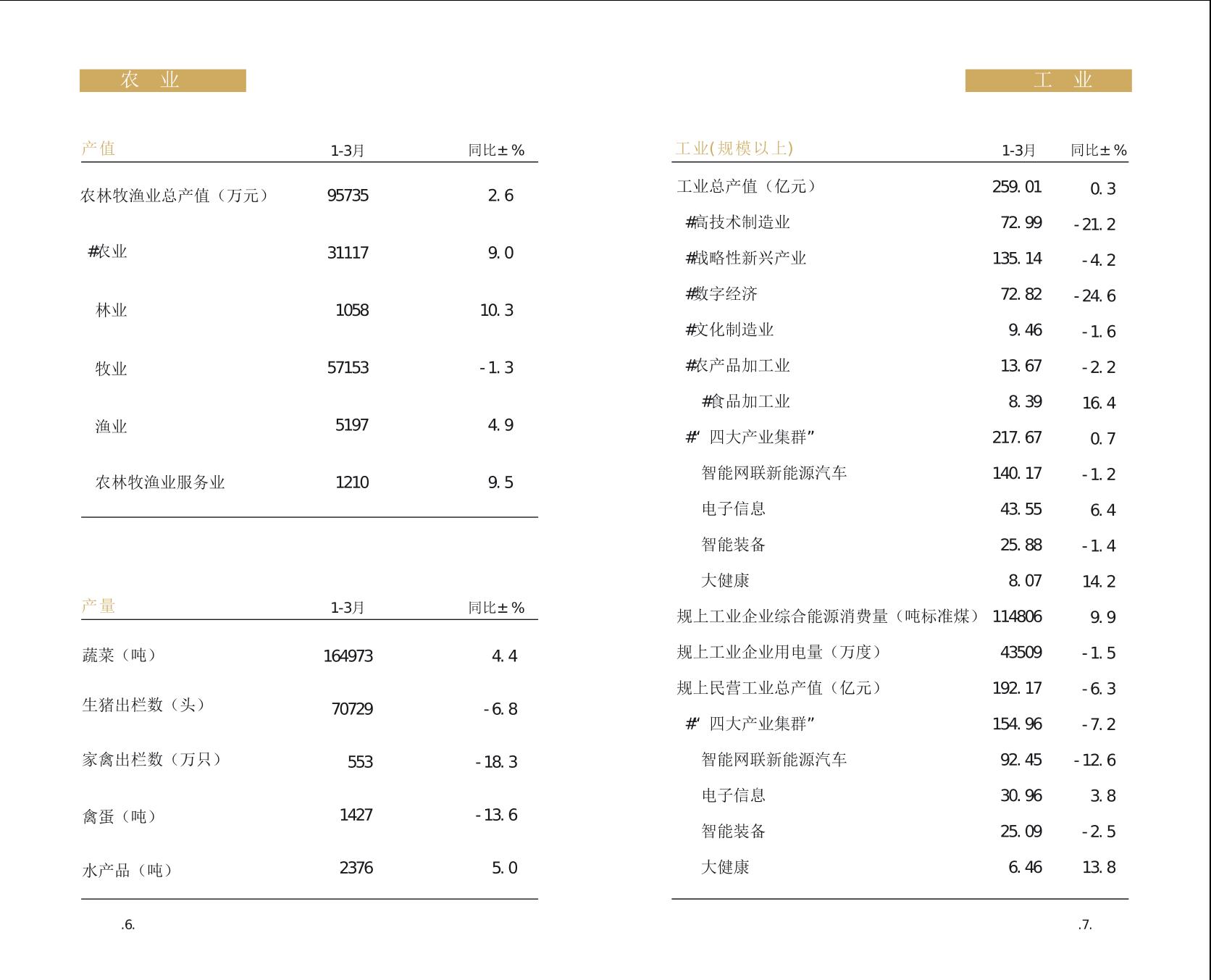 农　业

| 产值 | 1-3月 | 同比±% |
|---|---|---|
| 农林牧渔业总产值（万元） | 95735 | 2.6 |
| #农业 | 31117 | 9.0 |
| 林业 | 1058 | 10.3 |
| 牧业 | 57153 | -1.3 |
| 渔业 | 5197 | 4.9 |
| 农林牧渔业服务业 | 1210 | 9.5 |

| 产量 | 1-3月 | 同比±% |
|---|---|---|
| 蔬菜（吨） | 164973 | 4.4 |
| 生猪出栏数（头） | 70729 | -6.8 |
| 家禽出栏数（万只） | 553 | -18.3 |
| 禽蛋（吨） | 1427 | -13.6 |
| 水产品（吨） | 2376 | 5.0 |

.6.

工　业

| 工业(规模以上) | 1-3月 | 同比±% |
|---|---|---|
| 工业总产值（亿元） | 259.01 | 0.3 |
| #高技术制造业 | 72.99 | -21.2 |
| #战略性新兴产业 | 135.14 | -4.2 |
| #数字经济 | 72.82 | -24.6 |
| #文化制造业 | 9.46 | -1.6 |
| #农产品加工业 | 13.67 | -2.2 |
| #食品加工业 | 8.39 | 16.4 |
| #“四大产业集群” | 217.67 | 0.7 |
| 智能网联新能源汽车 | 140.17 | -1.2 |
| 电子信息 | 43.55 | 6.4 |
| 智能装备 | 25.88 | -1.4 |
| 大健康 | 8.07 | 14.2 |
| 规上工业企业综合能源消费量（吨标准煤） | 114806 | 9.9 |
| 规上工业企业用电量（万度） | 43509 | -1.5 |
| 规上民营工业总产值（亿元） | 192.17 | -6.3 |
| #“四大产业集群” | 154.96 | -7.2 |
| 智能网联新能源汽车 | 92.45 | -12.6 |
| 电子信息 | 30.96 | 3.8 |
| 智能装备 | 25.09 | -2.5 |
| 大健康 | 6.46 | 13.8 |

.7.